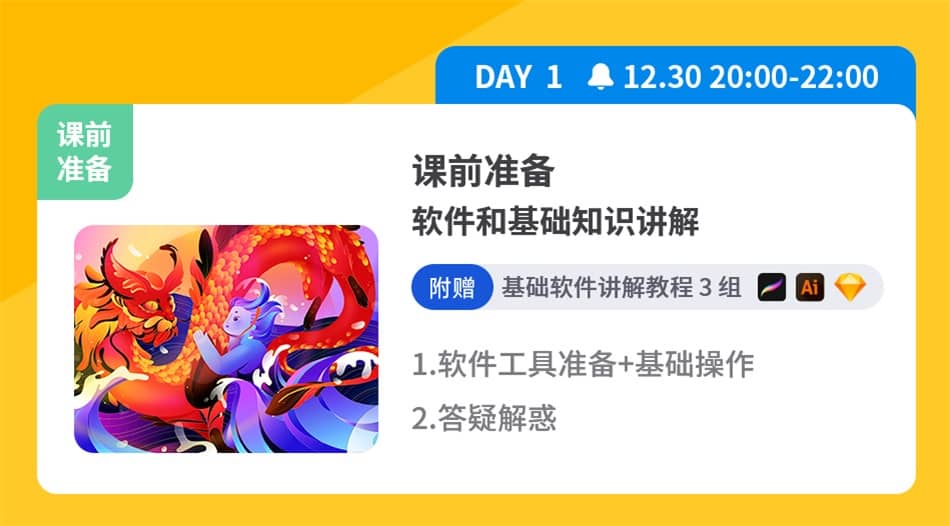 DAY 1 12.30 20:00-22:00

课前准备

课前准备
软件和基础知识讲解

附赠 基础软件讲解教程 3 组 Ai

1.软件工具准备+基础操作
2.答疑解惑